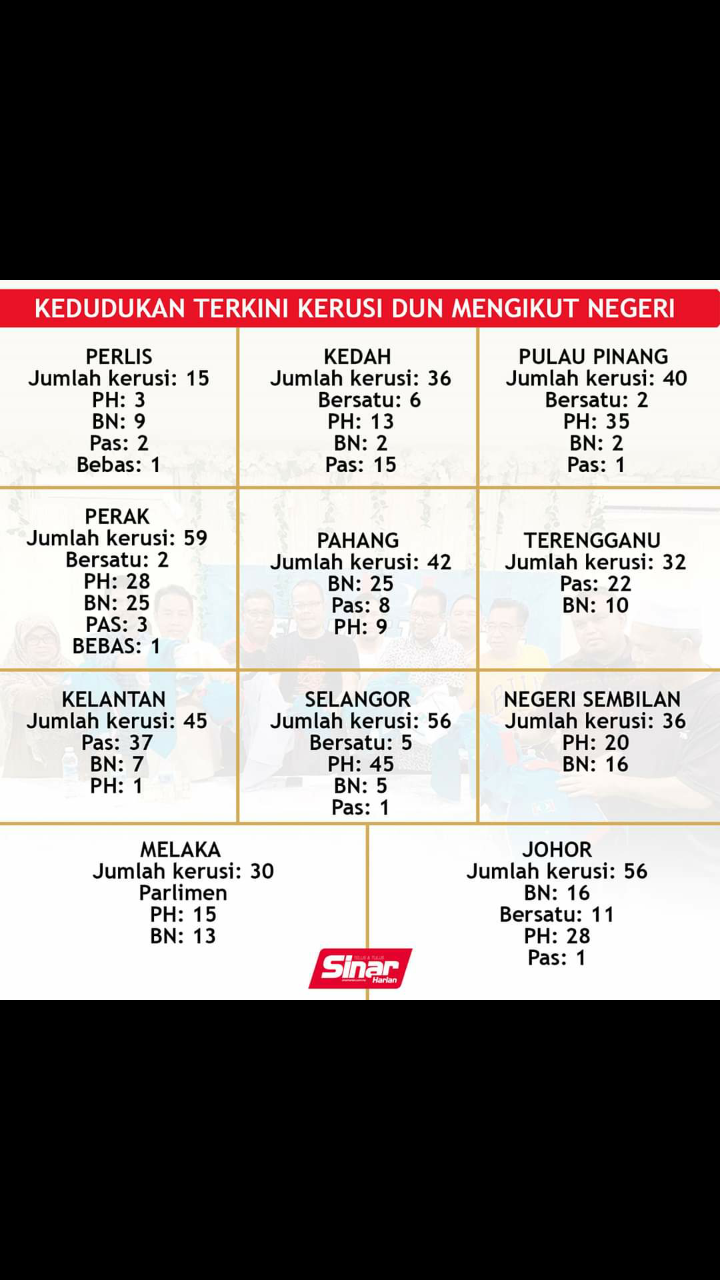 KEDUDUKAN TERKINI KERUSI DUN MENGIKUT NEGERI

PERLIS
Jumlah kerusi: 15
PH: 3
BN: 9
Pas: 2
Bebas: 1

KEDAH
Jumlah kerusi: 36
Bersatu: 6
PH: 13
BN: 2
Pas: 15

PULAU PINANG
Jumlah kerusi: 40
Bersatu: 2
PH: 35
BN: 2
Pas: 1

PERAK
Jumlah kerusi: 59
Bersatu: 2
PH: 28
BN: 25
PAS: 3
BEBAS: 1

PAHANG
Jumlah kerusi: 42
BN: 25
Pas: 8
PH: 9

TERENGGANU
Jumlah kerusi: 32
Pas: 22
BN: 10

KELANTAN
Jumlah kerusi: 45
Pas: 37
BN: 7
PH: 1

SELANGOR
Jumlah kerusi: 56
Bersatu: 5
PH: 45
BN: 5
Pas: 1

NEGERI SEMBILAN
Jumlah kerusi: 36
PH: 20
BN: 16

MELAKA
Jumlah kerusi: 30
Parlimen
PH: 15
BN: 13

JOHOR
Jumlah kerusi: 56
BN: 16
Bersatu: 11
PH: 28
Pas: 1

Sinar Harian